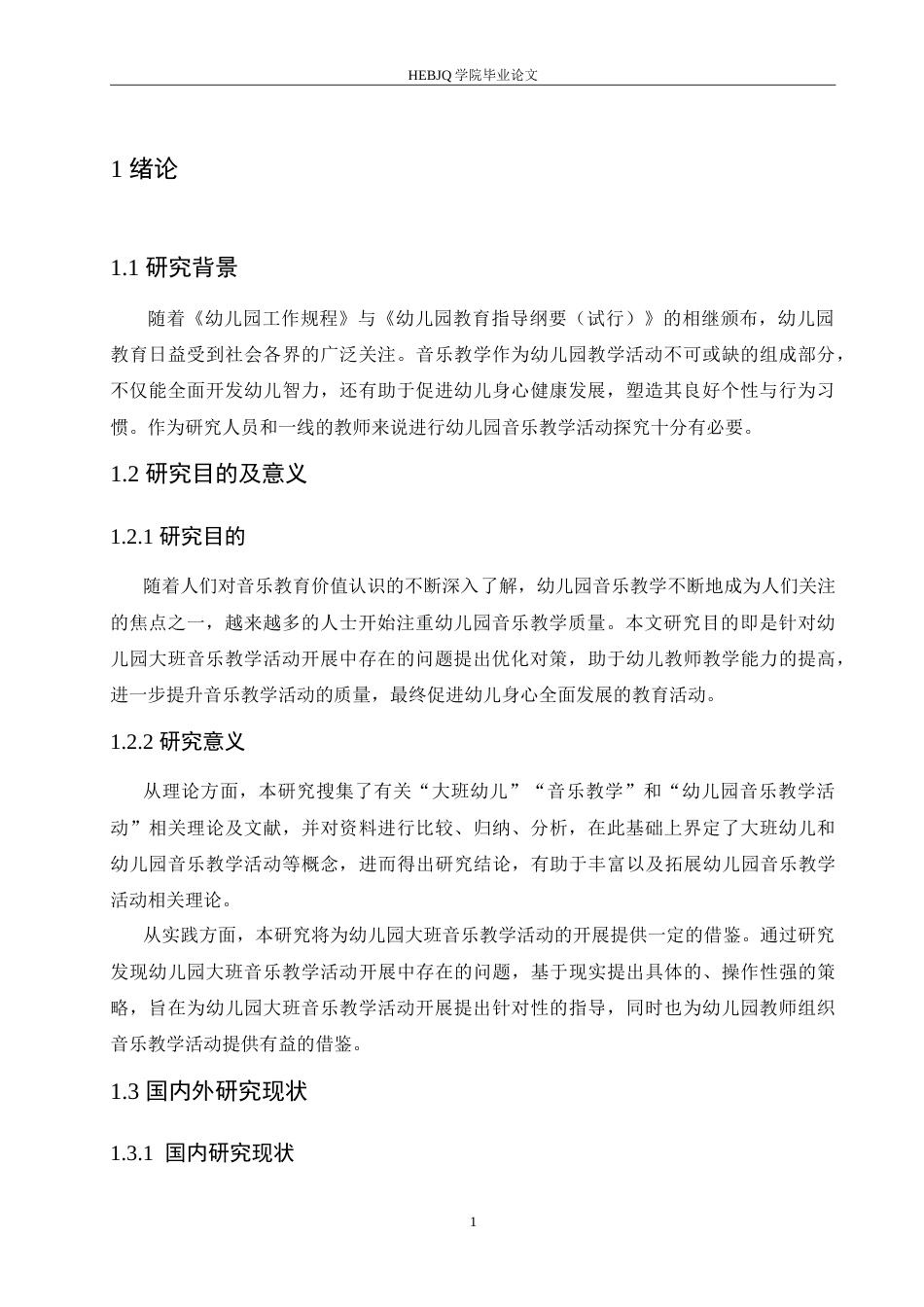 HEBJQ 学院毕业论文

1 绪论

1.1 研究背景

随着《幼儿园工作规程》与《幼儿园教育指导纲要（试行）》的相继颁布，幼儿园教育日益受到社会各界的广泛关注。音乐教学作为幼儿园教学活动不可或缺的组成部分，不仅能全面开发幼儿智力，还有助于促进幼儿身心健康发展，塑造其良好个性与行为习惯。作为研究人员和一线的教师来说进行幼儿园音乐教学活动探究十分有必要。

1.2 研究目的及意义

1.2.1 研究目的

随着人们对音乐教育价值认识的不断深入了解，幼儿园音乐教学不断地成为人们关注的焦点之一，越来越多的人士开始注重幼儿园音乐教学质量。本文研究目的即是针对幼儿园大班音乐教学活动开展中存在的问题提出优化对策，助于幼儿教师教学能力的提高，进一步提升音乐教学活动的质量，最终促进幼儿身心全面发展的教育活动。

1.2.2 研究意义

从理论方面，本研究搜集了有关“大班幼儿”“音乐教学”和“幼儿园音乐教学活动”相关理论及文献，并对资料进行比较、归纳、分析，在此基础上界定了大班幼儿和幼儿园音乐教学活动等概念，进而得出研究结论，有助于丰富以及拓展幼儿园音乐教学活动相关理论。

从实践方面，本研究将为幼儿园大班音乐教学活动的开展提供一定的借鉴。通过研究发现幼儿园大班音乐教学活动开展中存在的问题，基于现实提出具体的、操作性强的策略，旨在为幼儿园大班音乐教学活动开展提出针对性的指导，同时也为幼儿园教师组织音乐教学活动提供有益的借鉴。

1.3 国内外研究现状

1.3.1 国内研究现状

1